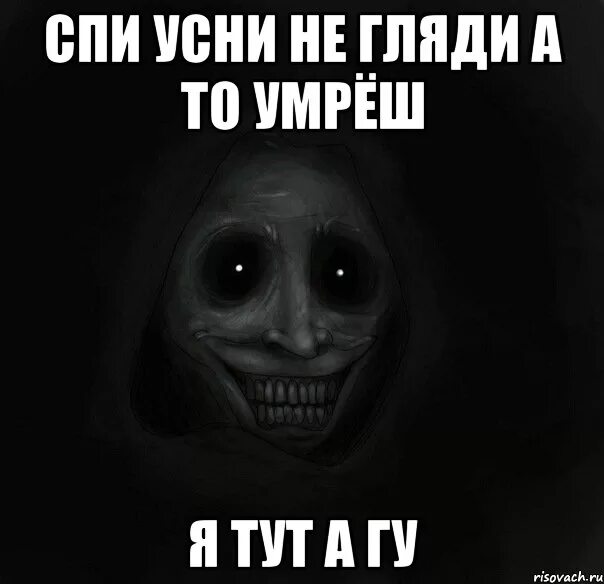 СПИ УСНИ НЕ ГЛЯДИ А ТО УМРЁШ

Я ТУТ А ГУ

risovach.ru